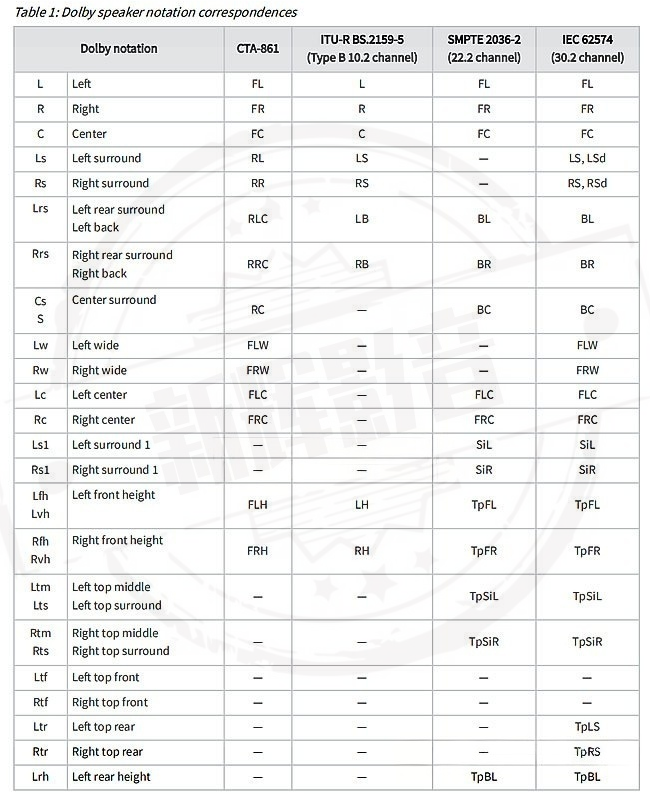 Table 1: Dolby speaker notation correspondences

| Dolby notation | | CTA-861 | ITU-R BS.2159-5 (Type B 10.2 channel) | SMPTE 2036-2 (22.2 channel) | IEC 62574 (30.2 channel) |
|---|---|---|---|---|---|
| L | Left | FL | L | FL | FL |
| R | Right | FR | R | FR | FR |
| C | Center | FC | C | FC | FC |
| Ls | Left surround | RL | LS | — | LS, LSd |
| Rs | Right surround | RR | RS | — | RS, RSd |
| Lrs | Left rear surround Left back | RLC | LB | BL | BL |
| Rrs | Right rear surround Right back | RRC | RB | BR | BR |
| Cs S | Center surround | RC | — | BC | BC |
| Lw | Left wide | FLW | — | — | FLW |
| Rw | Right wide | FRW | — | — | FRW |
| Lc | Left center | FLC | — | FLC | FLC |
| Rc | Right center | FRC | — | FRC | FRC |
| Ls1 | Left surround 1 | — | — | SiL | SiL |
| Rs1 | Right surround 1 | — | — | SiR | SiR |
| Lfh Lvh | Left front height | FLH | LH | TpFL | TpFL |
| Rfh Rvh | Right front height | FRH | RH | TpFR | TpFR |
| Ltm Lts | Left top middle Left top surround | — | — | TpSiL | TpSiL |
| Rtm Rts | Right top middle Right top surround | — | — | TpSiR | TpSiR |
| Ltf | Left top front | — | — | — | — |
| Rtf | Right top front | — | — | — | — |
| Ltr | Left top rear | — | — | — | TpLS |
| Rtr | Right top rear | — | — | — | TpRS |
| Lrh | Left rear height | — | — | TpBL | TpBL |